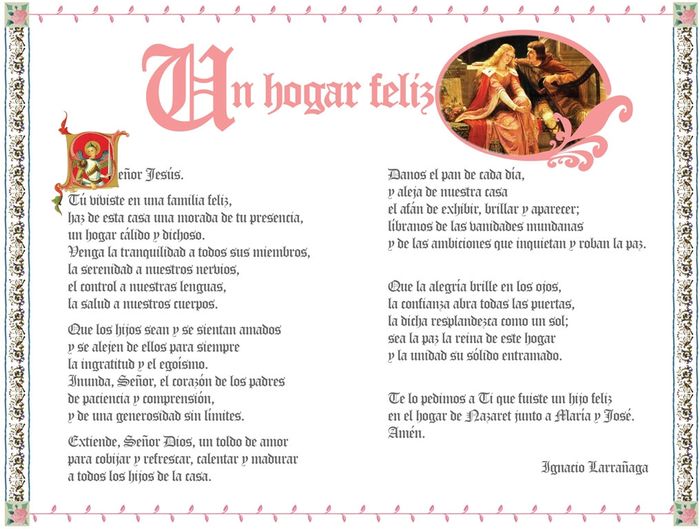 Un hogar feliz

Señor Jesús.
Tú viviste en una familia feliz,
haz de esta casa una morada de tu presencia,
un hogar cálido y dichoso.
Venga la tranquilidad a todos sus miembros,
la serenidad a nuestros nervios,
el control a nuestras lenguas,
la salud a nuestros cuerpos.

Que los hijos sean y se sientan amados
y se alejen de ellos para siempre
la ingratitud y el egoísmo.
Inunda, Señor, el corazón de los padres
de paciencia y comprensión,
y de una generosidad sin límites.

Extiende, Señor Dios, un toldo de amor
para cobijar y refrescar, calentar y madurar
a todos los hijos de la casa.

Danos el pan de cada día,
y aleja de nuestra casa
el afán de exhibir, brillar y aparecer;
líbranos de las vanidades mundanas
y de las ambiciones que inquietan y roban la paz.

Que la alegría brille en los ojos,
la confianza abra todas las puertas,
la dicha resplandezca como un sol;
sea la paz la reina de este hogar
y la unidad su sólido entramado.

Te lo pedimos a Ti que fuiste un hijo feliz
en el hogar de Nazaret junto a María y José.
Amén.

Ignacio Larrañaga